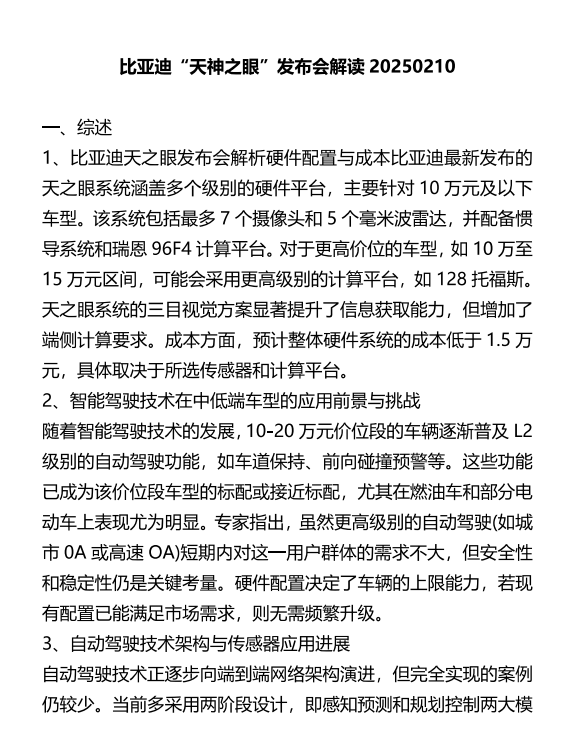 比亚迪“天神之眼”发布会解读 20250210

一、综述

1、比亚迪天之眼发布会解析硬件配置与成本比亚迪最新发布的天之眼系统涵盖多个级别的硬件平台，主要针对 10 万元及以下车型。该系统包括最多 7 个摄像头和 5 个毫米波雷达，并配备惯导系统和瑞恩 96F4 计算平台。对于更高价位的车型，如 10 万至 15 万元区间，可能会采用更高级别的计算平台，如 128 托福斯。天之眼系统的三目视觉方案显著提升了信息获取能力，但增加了端侧计算要求。成本方面，预计整体硬件系统的成本低于 1.5 万元，具体取决于所选传感器和计算平台。

2、智能驾驶技术在中低端车型的应用前景与挑战

随着智能驾驶技术的发展，10-20 万元价位段的车辆逐渐普及 L2 级别的自动驾驶功能，如车道保持、前向碰撞预警等。这些功能已成为该价位段车型的标配或接近标配，尤其在燃油车和部分电动车上表现尤为明显。专家指出，虽然更高级别的自动驾驶(如城市 0A 或高速 OA)短期内对这一用户群体的需求不大，但安全性和稳定性仍是关键考量。硬件配置决定了车辆的上限能力，若现有配置已能满足市场需求，则无需频繁升级。

3、自动驾驶技术架构与传感器应用进展

自动驾驶技术正逐步向端到端网络架构演进，但完全实现的案例仍较少。当前多采用两阶段设计，即感知预测和规划控制两大模